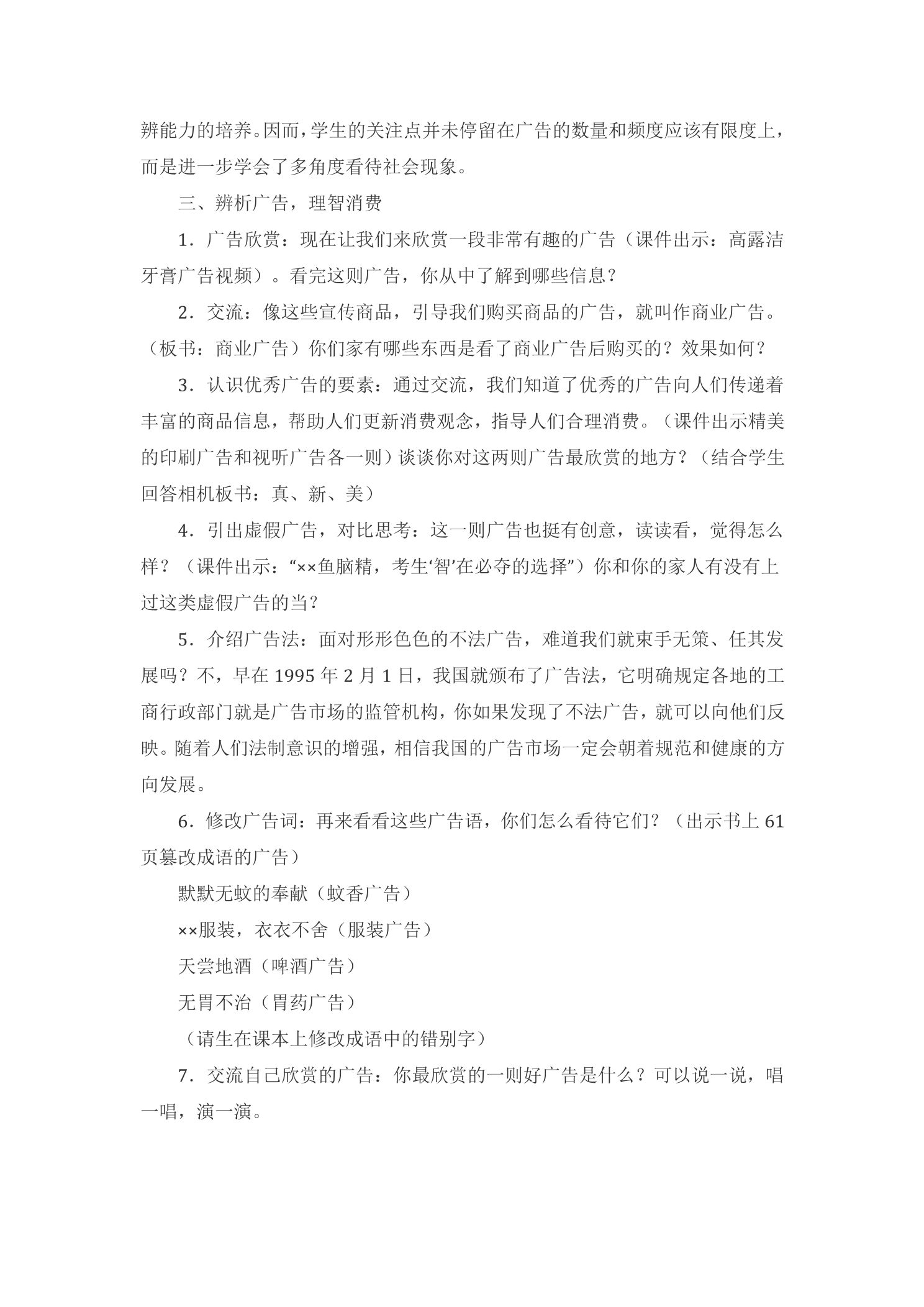 辨能力的培养。因而，学生的关注点并未停留在广告的数量和频度应该有限度上，而是进一步学会了多角度看待社会现象。

三、辨析广告，理智消费

1．广告欣赏：现在让我们来欣赏一段非常有趣的广告（课件出示：高露洁牙膏广告视频）。看完这则广告，你从中了解到哪些信息？

2．交流：像这些宣传商品，引导我们购买商品的广告，就叫作商业广告。（板书：商业广告）你们家有哪些东西是看了商业广告后购买的？效果如何？

3．认识优秀广告的要素：通过交流，我们知道了优秀的广告向人们传递着丰富的商品信息，帮助人们更新消费观念，指导人们合理消费。（课件出示精美的印刷广告和视听广告各一则）谈谈你对这两则广告最欣赏的地方？（结合学生回答相机板书：真、新、美）

4．引出虚假广告，对比思考：这一则广告也挺有创意，读读看，觉得怎么样？（课件出示：“××鱼脑精，考生‘智’在必夺的选择”）你和你的家人有没有上过这类虚假广告的当？

5．介绍广告法：面对形形色色的不法广告，难道我们就束手无策、任其发展吗？不，早在1995年2月1日，我国就颁布了广告法，它明确规定各地的工商行政部门就是广告市场的监管机构，你如果发现了不法广告，就可以向他们反映。随着人们法制意识的增强，相信我国的广告市场一定会朝着规范和健康的方向发展。

6．修改广告词：再来看看这些广告语，你们怎么看待它们？（出示书上61页篡改成语的广告）

默默无蚊的奉献（蚊香广告）

××服装，衣衣不舍（服装广告）

天尝地酒（啤酒广告）

无胃不治（胃药广告）

（请生在课本上修改成语中的错别字）

7．交流自己欣赏的广告：你最欣赏的一则好广告是什么？可以说一说，唱一唱，演一演。